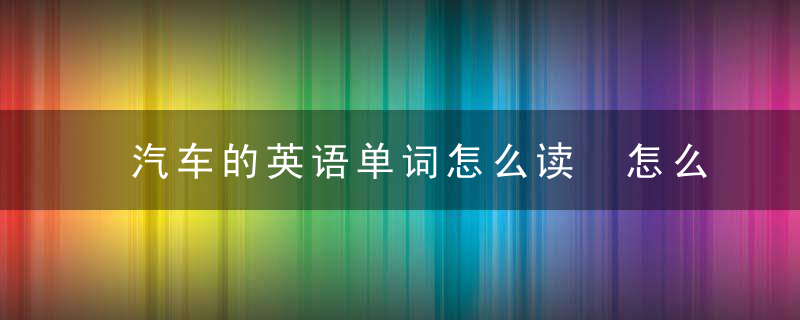 汽车的英语单词怎么读　怎么